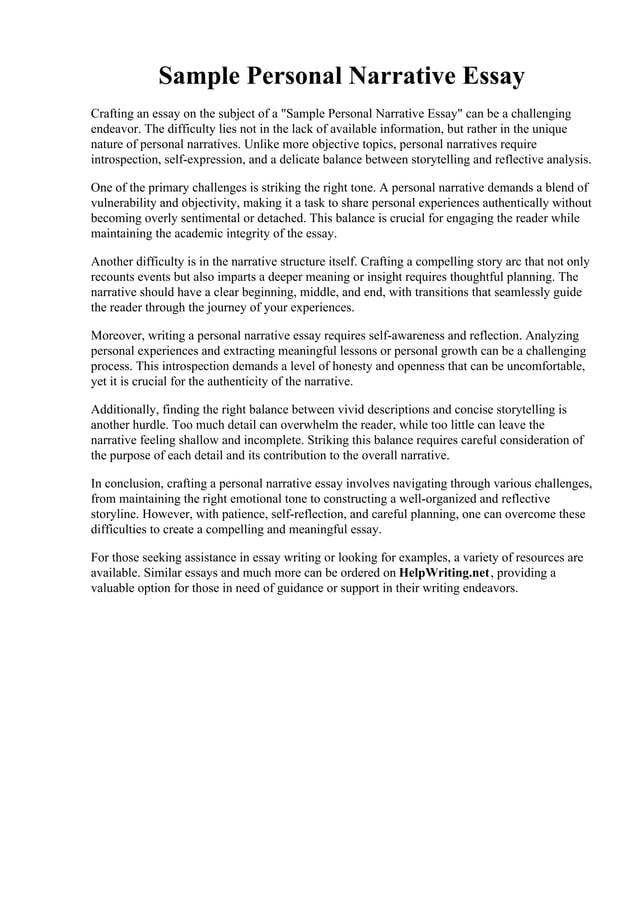 Sample Personal Narrative Essay

Crafting an essay on the subject of a "Sample Personal Narrative Essay" can be a challenging endeavor. The difficulty lies not in the lack of available information, but rather in the unique nature of personal narratives. Unlike more objective topics, personal narratives require introspection, self-expression, and a delicate balance between storytelling and reflective analysis.

One of the primary challenges is striking the right tone. A personal narrative demands a blend of vulnerability and objectivity, making it a task to share personal experiences authentically without becoming overly sentimental or detached. This balance is crucial for engaging the reader while maintaining the academic integrity of the essay.

Another difficulty is in the narrative structure itself. Crafting a compelling story arc that not only recounts events but also imparts a deeper meaning or insight requires thoughtful planning. The narrative should have a clear beginning, middle, and end, with transitions that seamlessly guide the reader through the journey of your experiences.

Moreover, writing a personal narrative essay requires self-awareness and reflection. Analyzing personal experiences and extracting meaningful lessons or personal growth can be a challenging process. This introspection demands a level of honesty and openness that can be uncomfortable, yet it is crucial for the authenticity of the narrative.

Additionally, finding the right balance between vivid descriptions and concise storytelling is another hurdle. Too much detail can overwhelm the reader, while too little can leave the narrative feeling shallow and incomplete. Striking this balance requires careful consideration of the purpose of each detail and its contribution to the overall narrative.

In conclusion, crafting a personal narrative essay involves navigating through various challenges, from maintaining the right emotional tone to constructing a well-organized and reflective storyline. However, with patience, self-reflection, and careful planning, one can overcome these difficulties to create a compelling and meaningful essay.

For those seeking assistance in essay writing or looking for examples, a variety of resources are available. Similar essays and much more can be ordered on HelpWriting.net, providing a valuable option for those in need of guidance or support in their writing endeavors.